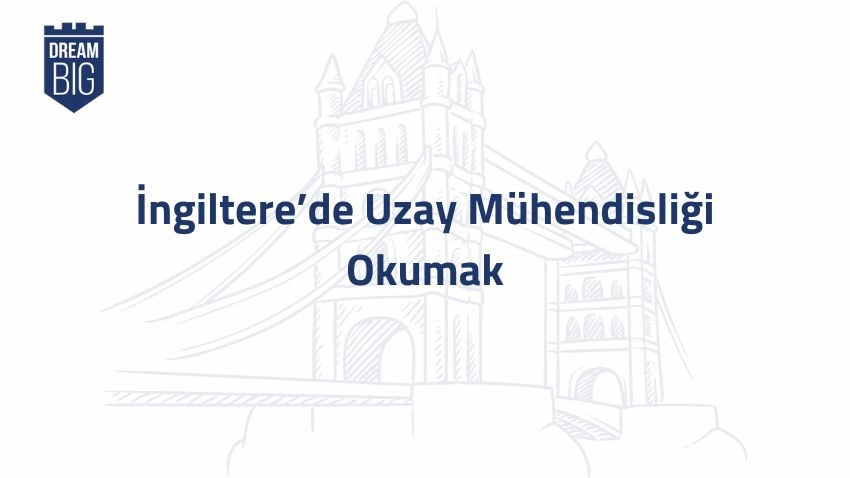 DREAM
BIG

İngiltere’de Uzay Mühendisliği Okumak